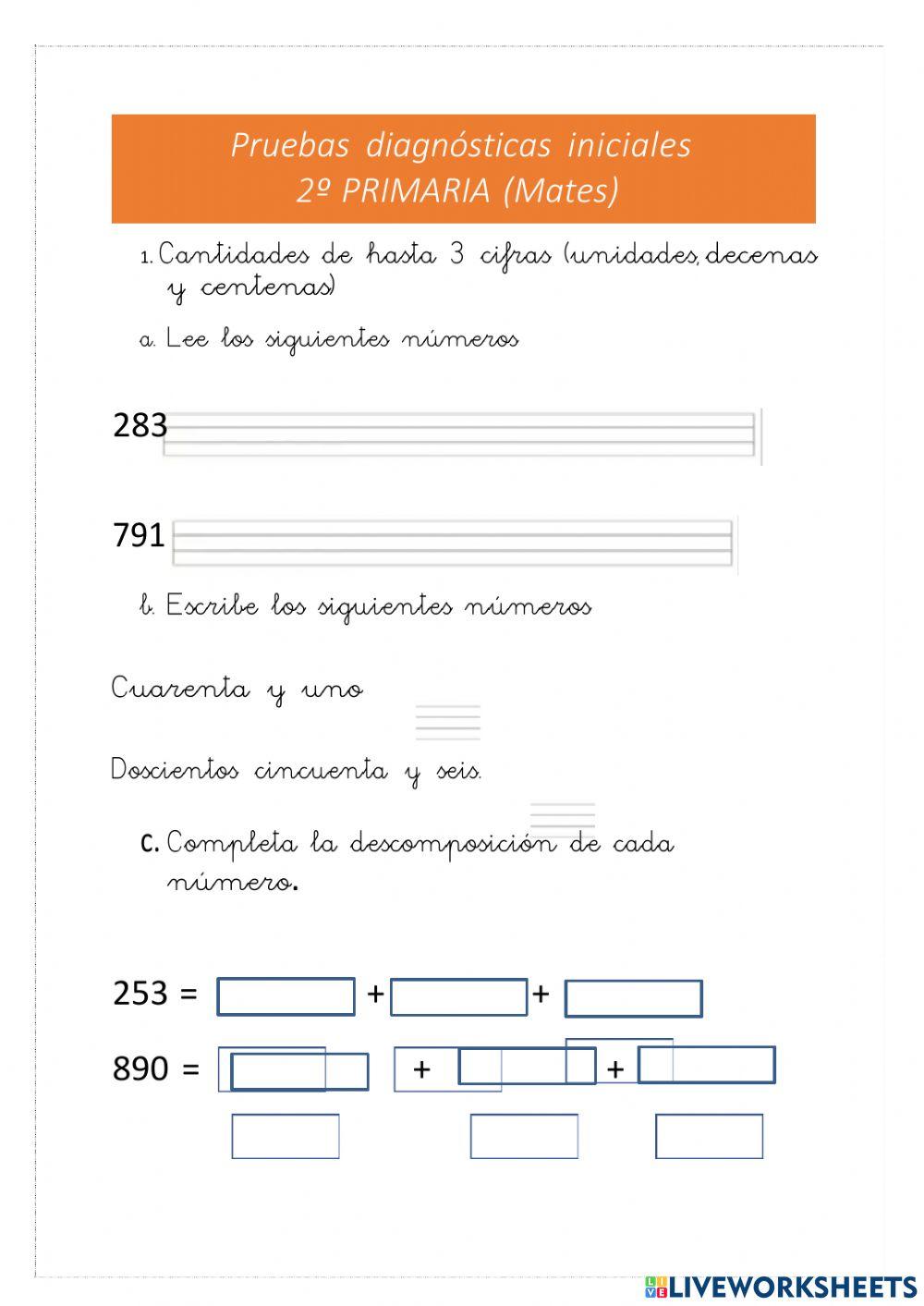 Pruebas diagnósticas iniciales
2º PRIMARIA (Mates)

1. Cantidades de hasta 3 cifras (unidades, decenas y centenas)

a. Lee los siguientes números

283

791

b. Escribe los siguientes números

Cuarenta y uno

Doscientos cincuenta y seis.

c. Completa la descomposición de cada número.

253 = + +

890 = + +

LIVEWORKSHEETS